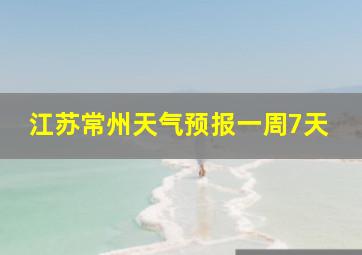 江苏常州天气预报一周7天